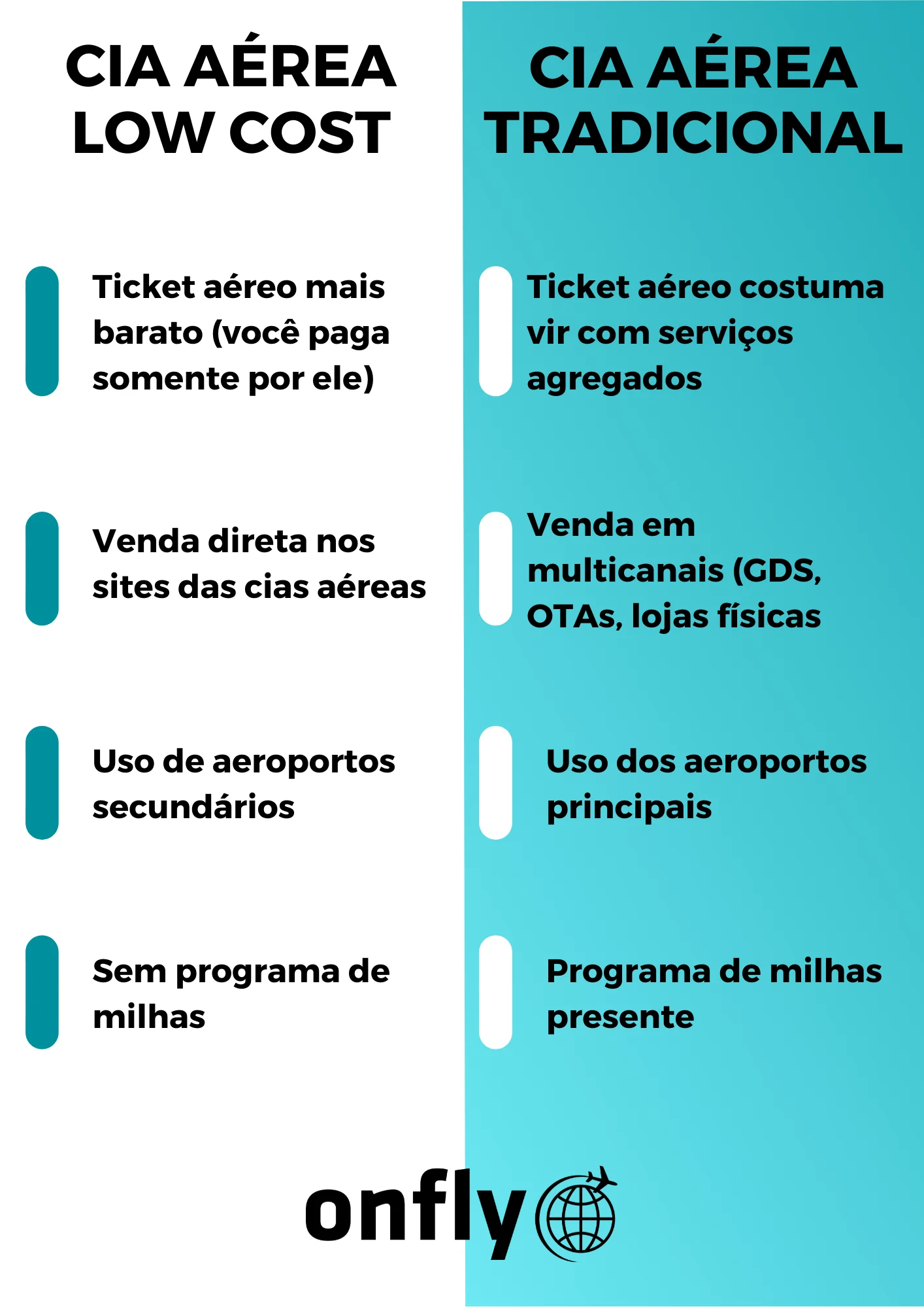 CIA AÉREA LOW COST

Ticket aéreo mais barato (você paga somente por ele)

Venda direta nos sites das cias aéreas

Uso de aeroportos secundários

Sem programa de milhas

CIA AÉREA TRADICIONAL

Ticket aéreo costuma vir com serviços agregados

Venda em multicanais (GDS, OTAs, lojas físicas

Uso dos aeroportos principais

Programa de milhas presente

onfly